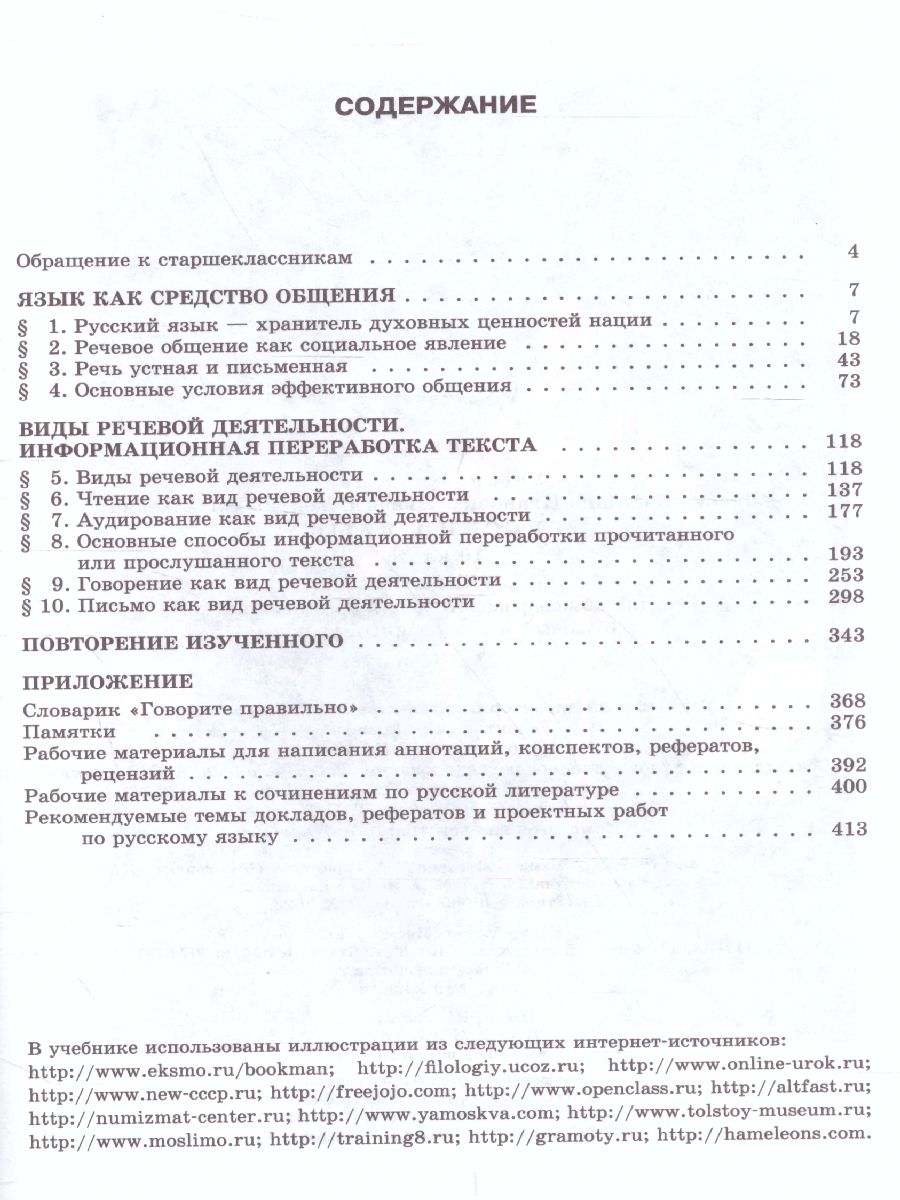 СОДЕРЖАНИЕ

Обращение к старшеклассникам 4

ЯЗЫК КАК СРЕДСТВО ОБЩЕНИЯ 7
§ 1. Русский язык — хранитель духовных ценностей нации 7
§ 2. Речевое общение как социальное явление 18
§ 3. Речь устная и письменная 43
§ 4. Основные условия эффективного общения 73

ВИДЫ РЕЧЕВОЙ ДЕЯТЕЛЬНОСТИ. ИНФОРМАЦИОННАЯ ПЕРЕРАБОТКА ТЕКСТА 118
§ 5. Виды речевой деятельности 118
§ 6. Чтение как вид речевой деятельности 137
§ 7. Аудирование как вид речевой деятельности 177
§ 8. Основные способы информационной переработки прочитанного или прослушанного текста 193
§ 9. Говорение как вид речевой деятельности 253
§ 10. Письмо как вид речевой деятельности 298

ПОВТОРЕНИЕ ИЗУЧЕННОГО 343

ПРИЛОЖЕНИЕ
Словарик «Говорите правильно» 368
Памятки 376
Рабочие материалы для написания аннотаций, конспектов, рефератов, рецензий 392
Рабочие материалы к сочинениям по русской литературе 400
Рекомендуемые темы докладов, рефератов и проектных работ по русскому языку 413

В учебнике использованы иллюстрации из следующих интернет-источников: http://www.eksmo.ru/bookman; http://filologiy.ucoz.ru; http://www.online-urok.ru; http://www.new-cccp.ru; http://freejojo.com; http://www.openclass.ru; http://altfast.ru; http://numizmat-center.ru; http://www.yamoskva.com; http://www.tolstoy-museum.ru; http://www.moslimo.ru; http://training8.ru; http://gramoty.ru; http://hameleons.com.